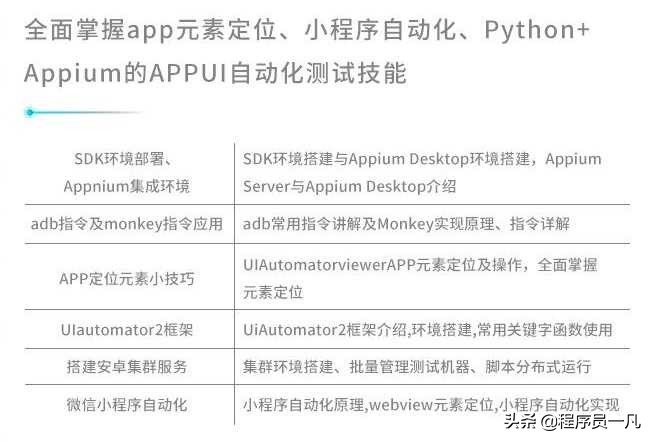 全面掌握app元素定位、小程序自动化、Python+Appium的APPUI自动化测试技能

| SDK环境部署、Appnium集成环境 | SDK环境搭建与Appium Desktop环境搭建，Appium Server与Appium Desktop介绍 |
|---|---|
| adb指令及monkey指令应用 | adb常用指令讲解及Monkey实现原理、指令详解 |
| APP定位元素小技巧 | UIAutomatorviewerAPP元素定位及操作，全面掌握元素定位 |
| UIautomator2框架 | UiAutomator2框架介绍,环境搭建,常用关键字函数使用 |
| 搭建安卓集群服务 | 集群环境搭建、批量管理测试机器、脚本分布式运行 |
| 微信小程序自动化 | 小程序自动化原理,webview元素定位,小程序自动化实现 |

头条 @程序员一凡